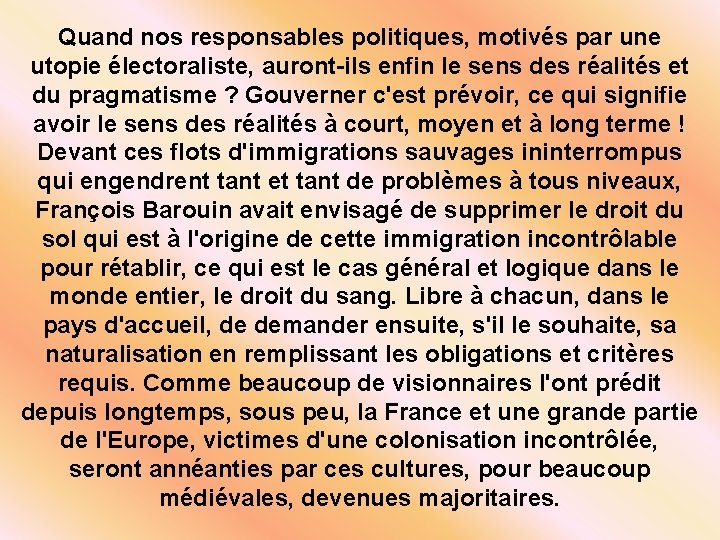 Quand nos responsables politiques, motivés par une utopie électoraliste, auront-ils enfin le sens des réalités et du pragmatisme ? Gouverner c'est prévoir, ce qui signifie avoir le sens des réalités à court, moyen et à long terme ! Devant ces flots d'immigrations sauvages ininterrompus qui engendrent tant et tant de problèmes à tous niveaux, François Barouin avait envisagé de supprimer le droit du sol qui est à l'origine de cette immigration incontrôlable pour rétablir, ce qui est le cas général et logique dans le monde entier, le droit du sang. Libre à chacun, dans le pays d'accueil, de demander ensuite, s'il le souhaite, sa naturalisation en remplissant les obligations et critères requis. Comme beaucoup de visionnaires l'ont prédit depuis longtemps, sous peu, la France et une grande partie de l'Europe, victimes d'une colonisation incontrôlée, seront annéanties par ces cultures, pour beaucoup médiévales, devenues majoritaires.